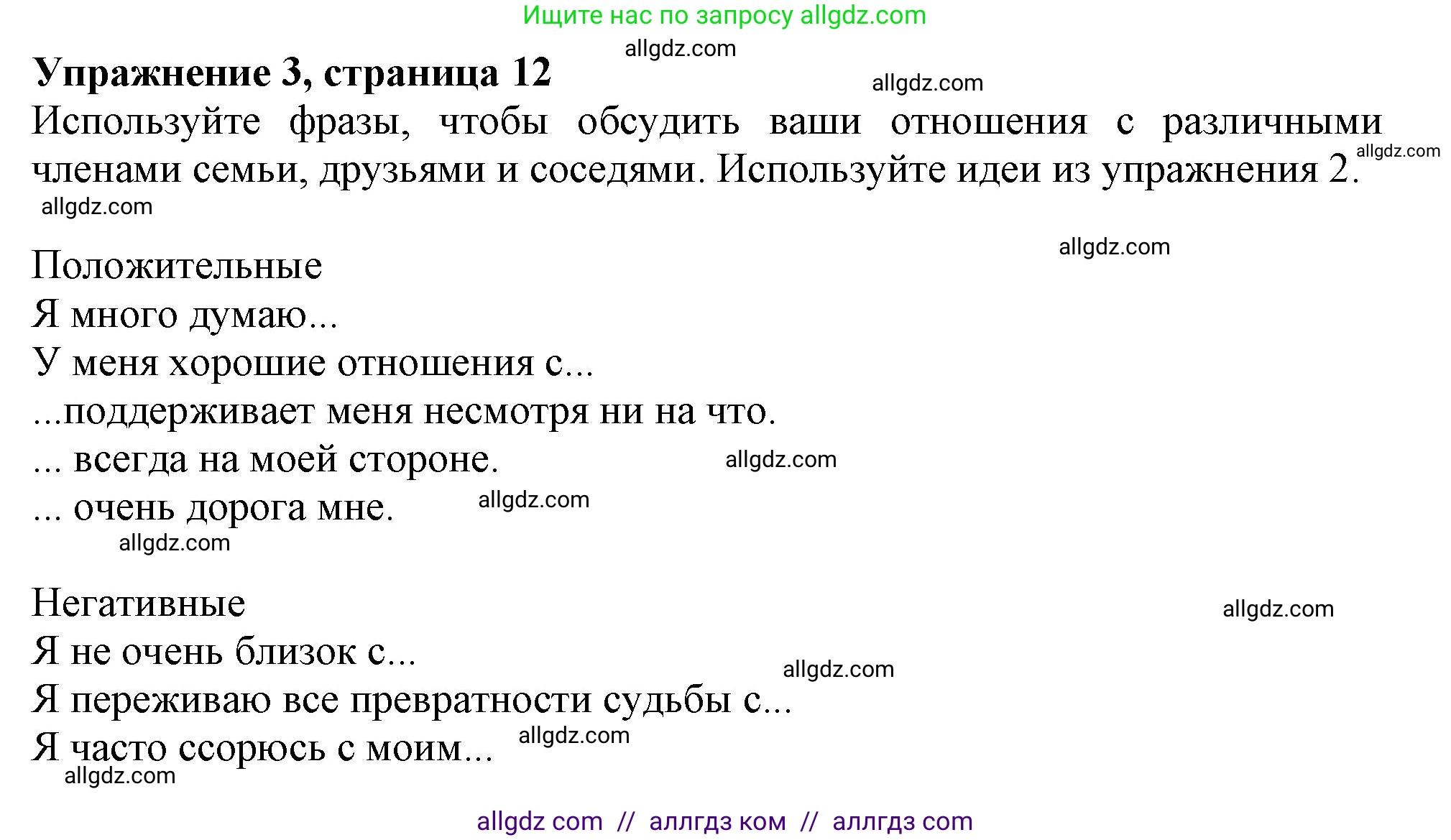 Ищите нас по запросу allgdz.com

allgdz.com

Упражнение 3, страница 12

allgdz.com

Используйте фразы, чтобы обсудить ваши отношения с различными членами семьи, друзьями и соседями. Используйте идеи из упражнения 2.

allgdz.com

allgdz.com

allgdz.com

Положительные
Я много думаю...
У меня хорошие отношения с...
...поддерживает меня несмотря ни на что.
... всегда на моей стороне.

allgdz.com

... очень дорога мне.

allgdz.com

allgdz.com

Негативные

allgdz.com

Я не очень близок с...

allgdz.com

Я переживаю все превратности судьбы с...
Я часто ссорюсь с моим...

allgdz.com

allgdz.com

allgdz com // аллгдз ком // аллгдз com